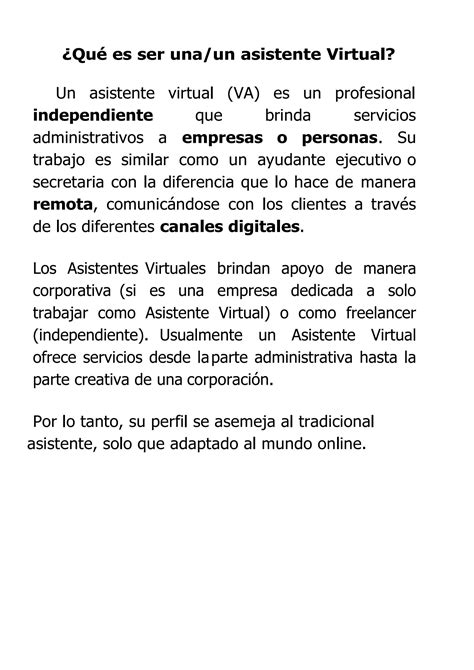 ¿Qué es ser una/un asistente Virtual?

Un asistente virtual (VA) es un profesional independiente que brinda servicios administrativos a empresas o personas. Su trabajo es similar como un ayudante ejecutivo o secretaria con la diferencia que lo hace de manera remota, comunicándose con los clientes a través de los diferentes canales digitales.

Los Asistentes Virtuales brindan apoyo de manera corporativa (si es una empresa dedicada a solo trabajar como Asistente Virtual) o como freelancer (independiente). Usualmente un Asistente Virtual ofrece servicios desde la parte administrativa hasta la parte creativa de una corporación.

Por lo tanto, su perfil se asemeja al tradicional asistente, solo que adaptado al mundo online.